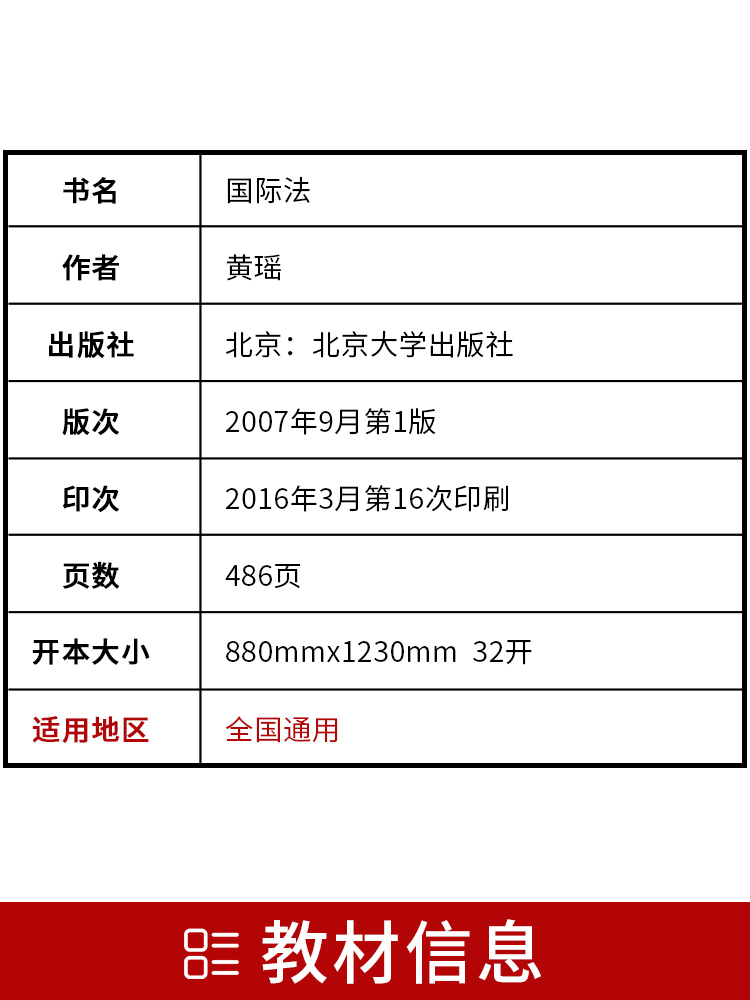 | 书名 | 国际法 |
|---|---|
| 作者 | 黄瑶 |
| 出版社 | 北京：北京大学出版社 |
| 版次 | 2007年9月第1版 |
| 印次 | 2016年3月第16次印刷 |
| 页数 | 486页 |
| 开本大小 | 880mmx1230mm 32开 |
| 适用地区 | 全国通用 |

教材信息